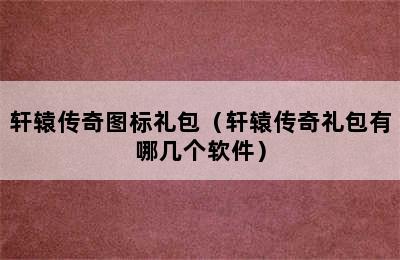 轩辕传奇图标礼包（轩辕传奇礼包有哪几个软件）